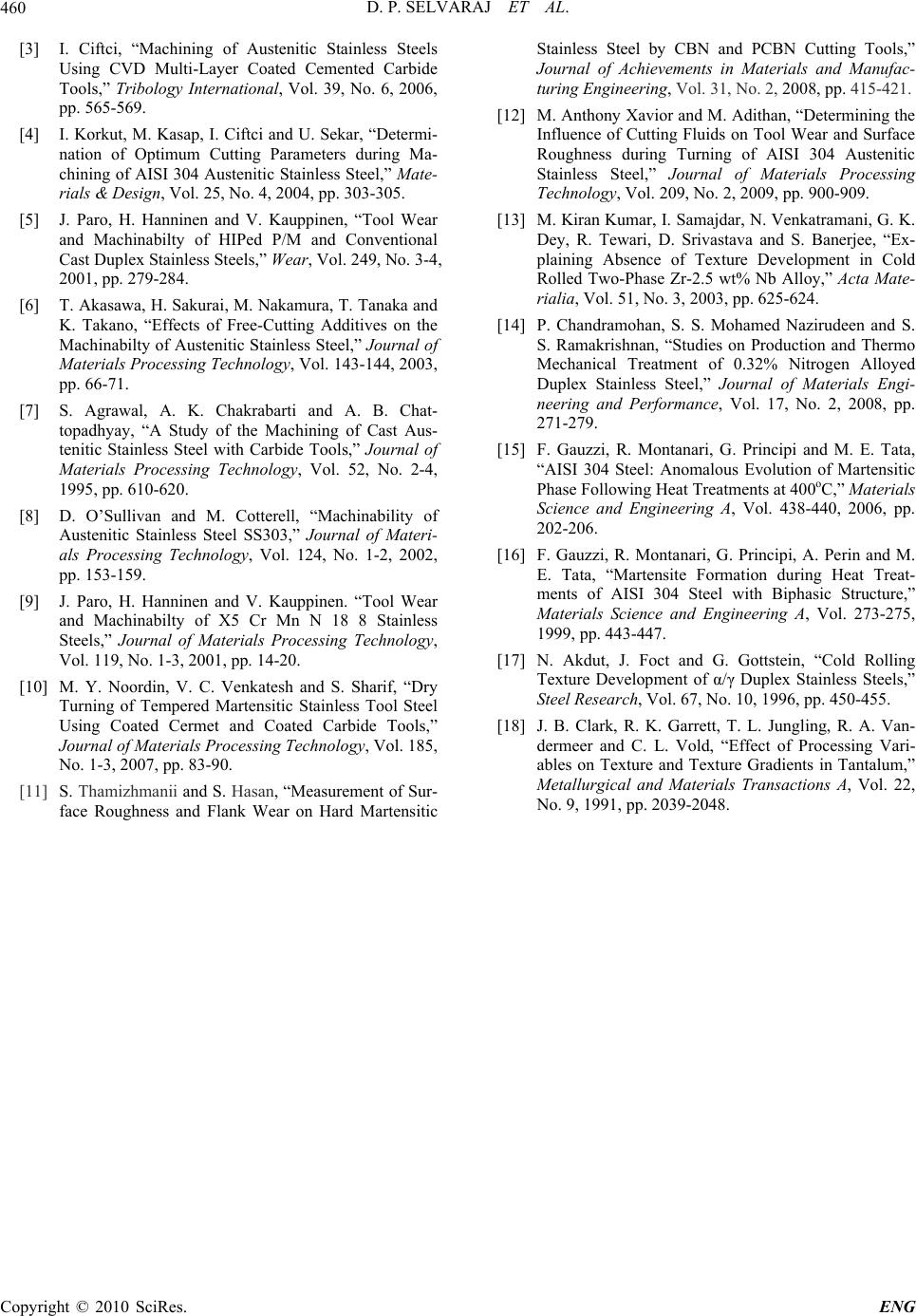 460 D. P. SELVARAJ ET AL.

[3] I. Ciftci, “Machining of Austenitic Stainless Steels Using CVD Multi-Layer Coated Cemented Carbide Tools,” Tribology International, Vol. 39, No. 6, 2006, pp. 565-569.

[4] I. Korkut, M. Kasap, I. Ciftci and U. Sekar, “Determination of Optimum Cutting Parameters during Machining of AISI 304 Austenitic Stainless Steel,” Materials & Design, Vol. 25, No. 4, 2004, pp. 303-305.

[5] J. Paro, H. Hanninen and V. Kauppinen, “Tool Wear and Machinabilty of HIPed P/M and Conventional Cast Duplex Stainless Steels,” Wear, Vol. 249, No. 3-4, 2001, pp. 279-284.

[6] T. Akasawa, H. Sakurai, M. Nakamura, T. Tanaka and K. Takano, “Effects of Free-Cutting Additives on the Machinabilty of Austenitic Stainless Steel,” Journal of Materials Processing Technology, Vol. 143-144, 2003, pp. 66-71.

[7] S. Agrawal, A. K. Chakrabarti and A. B. Chattopadhyay, “A Study of the Machining of Cast Austenitic Stainless Steel with Carbide Tools,” Journal of Materials Processing Technology, Vol. 52, No. 2-4, 1995, pp. 610-620.

[8] D. O’Sullivan and M. Cotterell, “Machinability of Austenitic Stainless Steel SS303,” Journal of Materials Processing Technology, Vol. 124, No. 1-2, 2002, pp. 153-159.

[9] J. Paro, H. Hanninen and V. Kauppinen. “Tool Wear and Machinabilty of X5 Cr Mn N 18 8 Stainless Steels,” Journal of Materials Processing Technology, Vol. 119, No. 1-3, 2001, pp. 14-20.

[10] M. Y. Noordin, V. C. Venkatesh and S. Sharif, “Dry Turning of Tempered Martensitic Stainless Tool Steel Using Coated Cermet and Coated Carbide Tools,” Journal of Materials Processing Technology, Vol. 185, No. 1-3, 2007, pp. 83-90.

[11] S. Thamizhmanii and S. Hasan, “Measurement of Surface Roughness and Flank Wear on Hard Martensitic Stainless Steel by CBN and PCBN Cutting Tools,” Journal of Achievements in Materials and Manufacturing Engineering, Vol. 31, No. 2, 2008, pp. 415-421.

[12] M. Anthony Xavior and M. Adithan, “Determining the Influence of Cutting Fluids on Tool Wear and Surface Roughness during Turning of AISI 304 Austenitic Stainless Steel,” Journal of Materials Processing Technology, Vol. 209, No. 2, 2009, pp. 900-909.

[13] M. Kiran Kumar, I. Samajdar, N. Venkatramani, G. K. Dey, R. Tewari, D. Srivastava and S. Banerjee, “Explaining Absence of Texture Development in Cold Rolled Two-Phase Zr-2.5 wt% Nb Alloy,” Acta Materialia, Vol. 51, No. 3, 2003, pp. 625-624.

[14] P. Chandramohan, S. S. Mohamed Nazirudeen and S. S. Ramakrishnan, “Studies on Production and Thermo Mechanical Treatment of 0.32% Nitrogen Alloyed Duplex Stainless Steel,” Journal of Materials Engineering and Performance, Vol. 17, No. 2, 2008, pp. 271-279.

[15] F. Gauzzi, R. Montanari, G. Principi and M. E. Tata, “AISI 304 Steel: Anomalous Evolution of Martensitic Phase Following Heat Treatments at 400$^o$C,” Materials Science and Engineering A, Vol. 438-440, 2006, pp. 202-206.

[16] F. Gauzzi, R. Montanari, G. Principi, A. Perin and M. E. Tata, “Martensite Formation during Heat Treatments of AISI 304 Steel with Biphasic Structure,” Materials Science and Engineering A, Vol. 273-275, 1999, pp. 443-447.

[17] N. Akdut, J. Foct and G. Gottstein, “Cold Rolling Texture Development of α/γ Duplex Stainless Steels,” Steel Research, Vol. 67, No. 10, 1996, pp. 450-455.

[18] J. B. Clark, R. K. Garrett, T. L. Jungling, R. A. Vandermeer and C. L. Vold, “Effect of Processing Variables on Texture and Texture Gradients in Tantalum,” Metallurgical and Materials Transactions A, Vol. 22, No. 9, 1991, pp. 2039-2048.

Copyright © 2010 SciRes. ENG